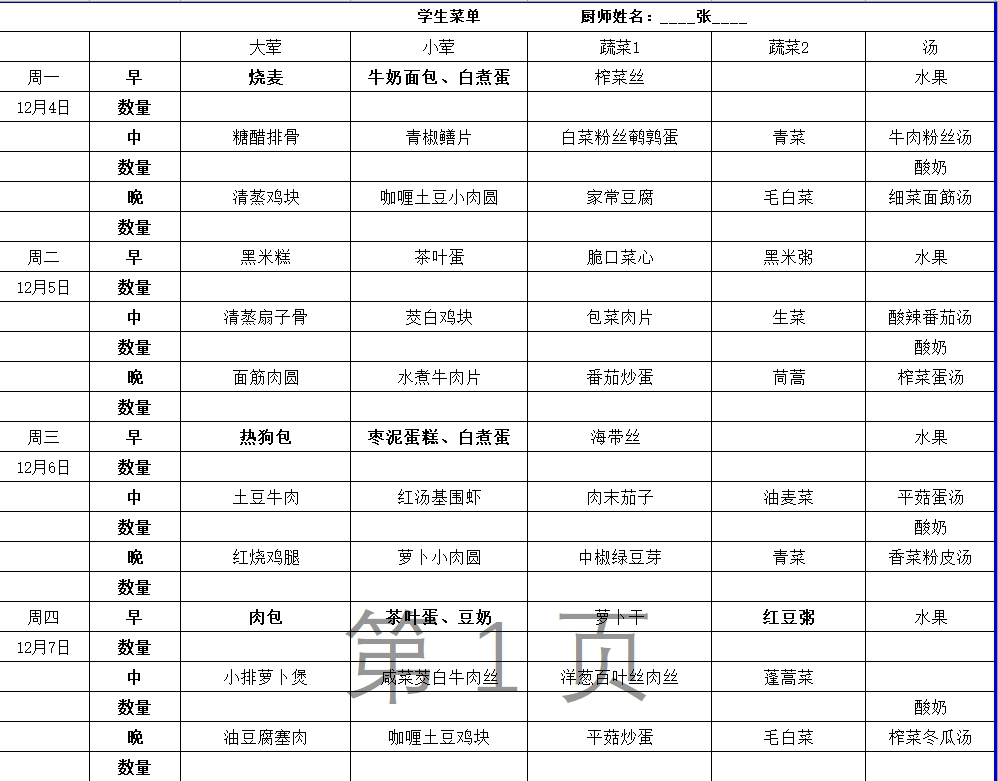 学生菜单　　厨师姓名：____张____

| | | 大荤 | 小荤 | 蔬菜1 | 蔬菜2 | 汤 |
|---|---|---|---|---|---|---|
| 周一 | 早 | 烧麦 | 牛奶面包、白煮蛋 | 榨菜丝 | | 水果 |
| 12月4日 | 数量 | | | | | |
| | 中 | 糖醋排骨 | 青椒鳝片 | 白菜粉丝鹌鹑蛋 | 青菜 | 牛肉粉丝汤 |
| | 数量 | | | | | 酸奶 |
| | 晚 | 清蒸鸡块 | 咖喱土豆小肉圆 | 家常豆腐 | 毛白菜 | 细菜面筋汤 |
| | 数量 | | | | | |
| 周二 | 早 | 黑米糕 | 茶叶蛋 | 脆口菜心 | 黑米粥 | 水果 |
| 12月5日 | 数量 | | | | | |
| | 中 | 清蒸扇子骨 | 茭白鸡块 | 包菜肉片 | 生菜 | 酸辣番茄汤 |
| | 数量 | | | | | 酸奶 |
| | 晚 | 面筋肉圆 | 水煮牛肉片 | 番茄炒蛋 | 茼蒿 | 榨菜蛋汤 |
| | 数量 | | | | | |
| 周三 | 早 | 热狗包 | 枣泥蛋糕、白煮蛋 | 海带丝 | | 水果 |
| 12月6日 | 数量 | | | | | |
| | 中 | 土豆牛肉 | 红汤基围虾 | 肉末茄子 | 油麦菜 | 平菇蛋汤 |
| | 数量 | | | | | 酸奶 |
| | 晚 | 红烧鸡腿 | 萝卜小肉圆 | 中椒绿豆芽 | 青菜 | 香菜粉皮汤 |
| | 数量 | | | | | |
| 周四 | 早 | 肉包 | 茶叶蛋、豆奶 | 萝卜干 | 红豆粥 | 水果 |
| 12月7日 | 数量 | | | | | |
| | 中 | 小排萝卜煲 | 咸菜茭白牛肉丝 | 洋葱百叶丝肉丝 | 蓬蒿菜 | |
| | 数量 | | | | | 酸奶 |
| | 晚 | 油豆腐塞肉 | 咖喱土豆鸡块 | 平菇炒蛋 | 毛白菜 | 榨菜冬瓜汤 |
| | 数量 | | | | | |

第 1 页